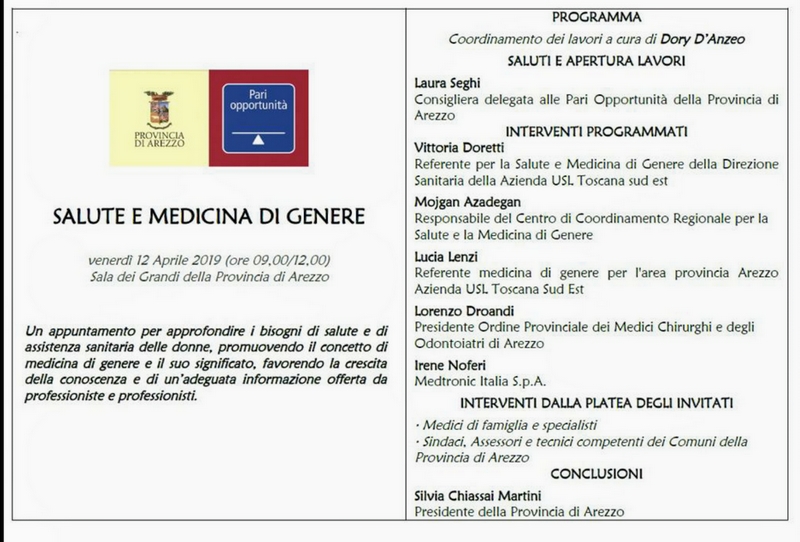 PROVINCIA DI AREZZO

Pari opportunità

SALUTE E MEDICINA DI GENERE

venerdì 12 Aprile 2019 (ore 09,00/12,00)
Sala dei Grandi della Provincia di Arezzo

Un appuntamento per approfondire i bisogni di salute e di assistenza sanitaria delle donne, promuovendo il concetto di medicina di genere e il suo significato, favorendo la crescita della conoscenza e di un'adeguata informazione offerta da professioniste e professionisti.

PROGRAMMA

Coordinamento dei lavori a cura di Dory D'Anzeo

SALUTI E APERTURA LAVORI

Laura Seghi
Consigliera delegata alle Pari Opportunità della Provincia di Arezzo

INTERVENTI PROGRAMMATI

Vittoria Doretti
Referente per la Salute e Medicina di Genere della Direzione Sanitaria della Azienda USL Toscana sud est

Mojgan Azadegan
Responsabile del Centro di Coordinamento Regionale per la Salute e la Medicina di Genere

Lucia Lenzi
Referente medicina di genere per l'area provincia Arezzo Azienda USL Toscana Sud Est

Lorenzo Droandi
Presidente Ordine Provinciale dei Medici Chirurghi e degli Odontoiatri di Arezzo

Irene Noferi
Medtronic Italia S.p.A.

INTERVENTI DALLA PLATEA DEGLI INVITATI

· Medici di famiglia e specialisti
· Sindaci, Assessori e tecnici competenti dei Comuni della Provincia di Arezzo

CONCLUSIONI

Silvia Chiassai Martini
Presidente della Provincia di Arezzo